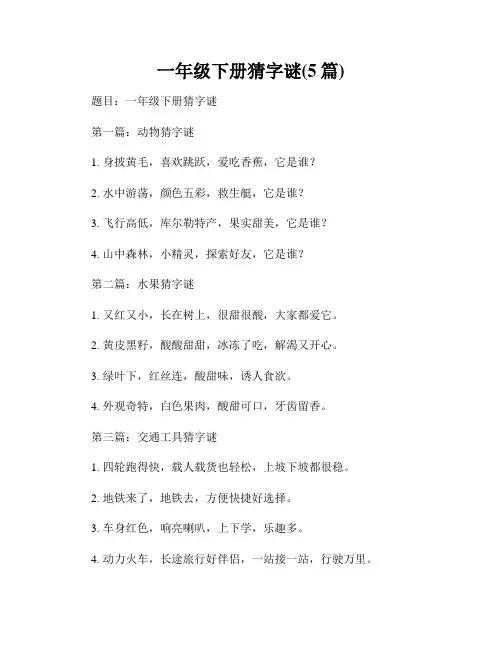 一年级下册猜字谜(5 篇)

题目：一年级下册猜字谜

第一篇：动物猜字谜

1. 身披黄毛，喜欢跳跃，爱吃香蕉，它是谁？

2. 水中游荡，颜色五彩，救生艇，它是谁？

3. 飞行高低，库尔勒特产，果实甜美，它是谁？

4. 山中森林，小精灵，探索好友，它是谁？

第二篇：水果猜字谜

1. 又红又小，长在树上，很甜很酸，大家都爱它。

2. 黄皮黑籽，酸酸甜甜，冰冻了吃，解渴又开心。

3. 绿叶下，红丝连，酸甜味，诱人食欲。

4. 外观奇特，白色果肉，酸甜可口，牙齿留香。

第三篇：交通工具猜字谜

1. 四轮跑得快，载人载货也轻松，上坡下坡都很稳。

2. 地铁来了，地铁去，方便快捷好选择。

3. 车身红色，响亮喇叭，上下学，乐趣多。

4. 动力火车，长途旅行好伴侣，一站接一站，行驶万里。